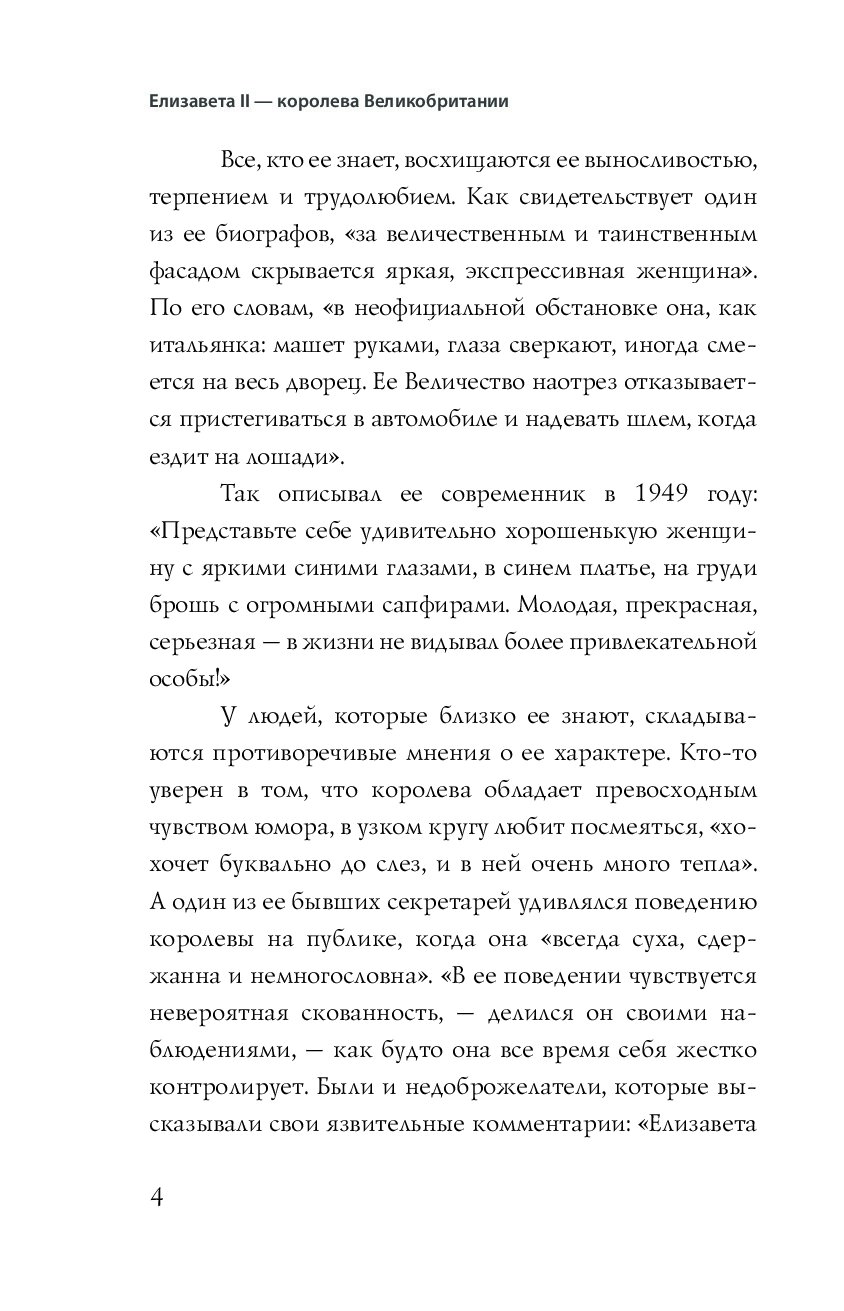 Елизавета II — королева Великобритании

Все, кто ее знает, восхищаются ее выносливостью, терпением и трудолюбием. Как свидетельствует один из ее биографов, «за величественным и таинственным фасадом скрывается яркая, экспрессивная женщина». По его словам, «в неофициальной обстановке она, как итальянка: машет руками, глаза сверкают, иногда смеется на весь дворец. Ее Величество наотрез отказывается пристегиваться в автомобиле и надевать шлем, когда ездит на лошади».

Так описывал ее современник в 1949 году: «Представьте себе удивительно хорошенькую женщину с яркими синими глазами, в синем платье, на груди брошь с огромными сапфирами. Молодая, прекрасная, серьезная — в жизни не видывал более привлекательной особы!»

У людей, которые близко ее знают, складываются противоречивые мнения о ее характере. Кто-то уверен в том, что королева обладает превосходным чувством юмора, в узком кругу любит посмеяться, «хохочет буквально до слез, и в ней очень много тепла». А один из ее бывших секретарей удивлялся поведению королевы на публике, когда она «всегда суха, сдержанна и немногословна». «В ее поведении чувствуется невероятная скованность, — делился он своими наблюдениями, — как будто она все время себя жестко контролирует. Были и недоброжелатели, которые высказывали свои язвительные комментарии: «Елизавета

4